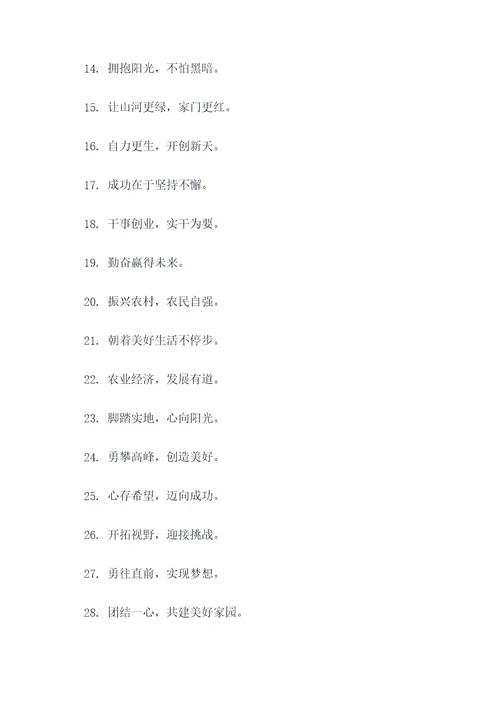 14. 拥抱阳光，不怕黑暗。

15. 让山河更绿，家门更红。

16. 自力更生，开创新天。

17. 成功在于坚持不懈。

18. 干事创业，实干为要。

19. 勤奋赢得未来。

20. 振兴农村，农民自强。

21. 朝着美好生活不停步。

22. 农业经济，发展有道。

23. 脚踏实地，心向阳光。

24. 勇攀高峰，创造美好。

25. 心存希望，迈向成功。

26. 开拓视野，迎接挑战。

27. 勇往直前，实现梦想。

28. 团结一心，共建美好家园。